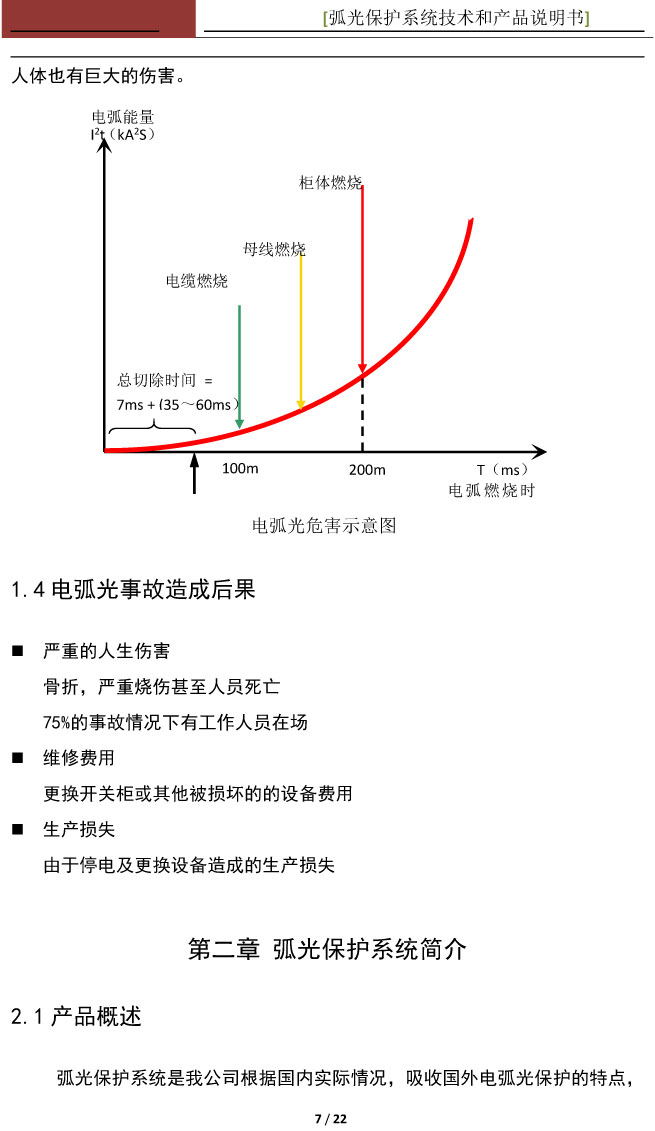 [弧光保护系统技术和产品说明书]

人体也有巨大的伤害。

电弧能量
$I^2t$（$kA^2S$）

柜体燃烧

母线燃烧

电缆燃烧

总切除时间 =
7ms + (35～60ms)

100m

200m

T（ms）
电弧燃烧时

电弧光危害示意图

1.4 电弧光事故造成后果

■ 严重的人生伤害
骨折，严重烧伤甚至人员死亡
75%的事故情况下有工作人员在场
■ 维修费用
更换开关柜或其他被损坏的的设备费用
■ 生产损失
由于停电及更换设备造成的生产损失

第二章 弧光保护系统简介

2.1 产品概述

弧光保护系统是我公司根据国内实际情况，吸收国外电弧光保护的特点，

7 / 22